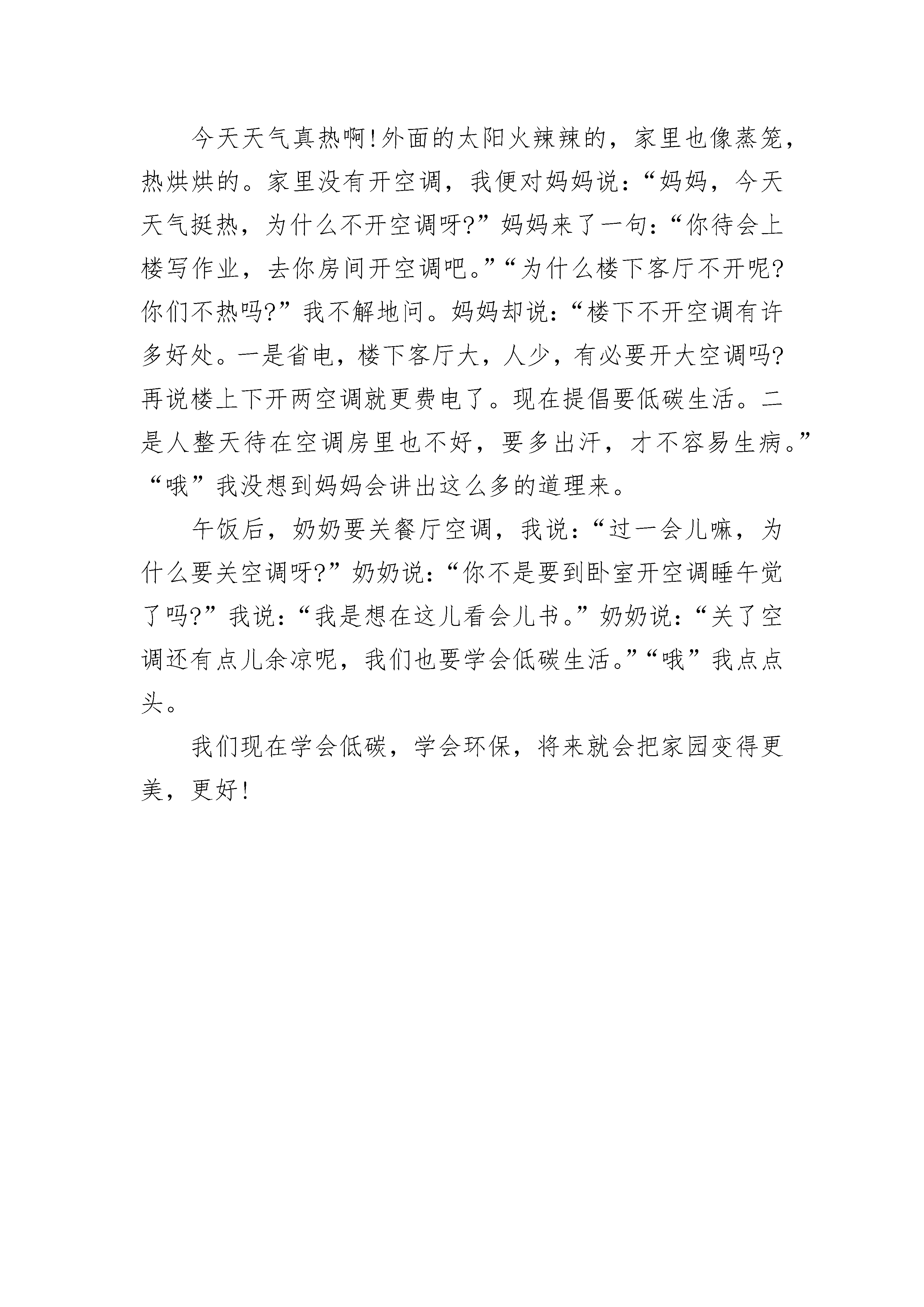 今天天气真热啊!外面的太阳火辣辣的，家里也像蒸笼，热烘烘的。家里没有开空调，我便对妈妈说:“妈妈，今天天气挺热，为什么不开空调呀?”妈妈来了一句:“你待会上楼写作业，去你房间开空调吧。”“为什么楼下客厅不开呢?你们不热吗?”我不解地问。妈妈却说:“楼下不开空调有许多好处。一是省电，楼下客厅大，人少，有必要开大空调吗?再说楼上下开两空调就更费电了。现在提倡要低碳生活。二是人整天待在空调房里也不好，要多出汗，才不容易生病。”“哦”我没想到妈妈会讲出这么多的道理来。

午饭后，奶奶要关餐厅空调，我说:“过一会儿嘛，为什么要关空调呀?”奶奶说:“你不是要到卧室开空调睡午觉了吗?”我说:“我是想在这儿看会儿书。”奶奶说:“关了空调还有点儿余凉呢，我们也要学会低碳生活。”“哦”我点点头。

我们现在学会低碳，学会环保，将来就会把家园变得更美，更好!